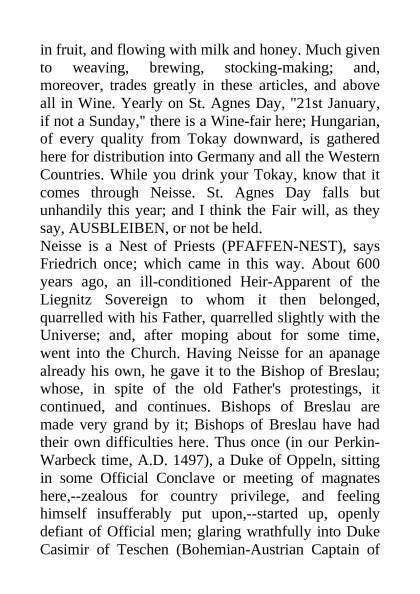 in fruit, and flowing with milk and honey. Much given to weaving, brewing, stocking-making; and, moreover, trades greatly in these articles, and above all in Wine. Yearly on St. Agnes Day, "21st January, if not a Sunday," there is a Wine-fair here; Hungarian, of every quality from Tokay downward, is gathered here for distribution into Germany and all the Western Countries. While you drink your Tokay, know that it comes through Neisse. St. Agnes Day falls but unhandily this year; and I think the Fair will, as they say, AUSBLEIBEN, or not be held.
Neisse is a Nest of Priests (PFAFFEN-NEST), says Friedrich once; which came in this way. About 600 years ago, an ill-conditioned Heir-Apparent of the Liegnitz Sovereign to whom it then belonged, quarrelled with his Father, quarrelled slightly with the Universe; and, after moping about for some time, went into the Church. Having Neisse for an apanage already his own, he gave it to the Bishop of Breslau; whose, in spite of the old Father's protestings, it continued, and continues. Bishops of Breslau are made very grand by it; Bishops of Breslau have had their own difficulties here. Thus once (in our Perkin-Warbeck time, A.D. 1497), a Duke of Oppeln, sitting in some Official Conclave or meeting of magnates here,--zealous for country privilege, and feeling himself insufferably put upon,--started up, openly defiant of Official men; glaring wrathfully into Duke Casimir of Teschen (Bohemian-Austrian Captain of